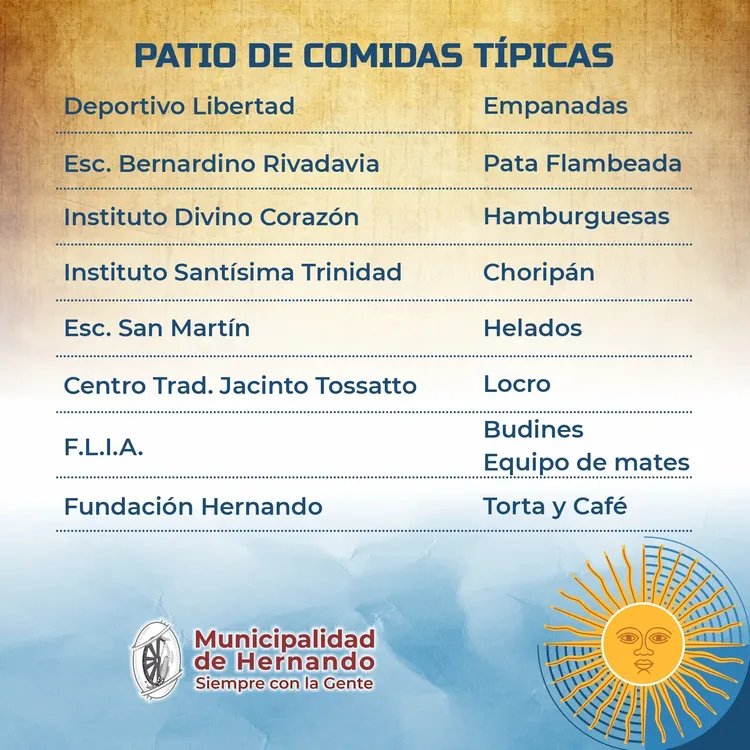 PATIO DE COMIDAS TÍPICAS

| | |
|---|---|
| Deportivo Libertad | Empanadas |
| Esc. Bernardino Rivadavia | Pata Flambeada |
| Instituto Divino Corazón | Hamburguesas |
| Instituto Santísima Trinidad | Choripán |
| Esc. San Martín | Helados |
| Centro Trad. Jacinto Tossatto | Locro |
| F.L.I.A. | Budines Equipo de mates |
| Fundación Hernando | Torta y Café |

Municipalidad de Hernando
Siempre con la Gente